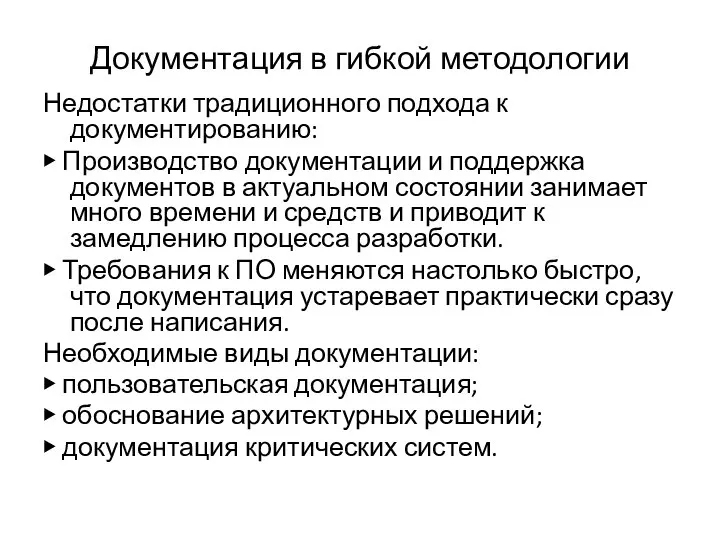 Документация в гибкой методологии

Недостатки традиционного подхода к документированию:

▸ Производство документации и поддержка документов в актуальном состоянии занимает много времени и средств и приводит к замедлению процесса разработки.

▸ Требования к ПО меняются настолько быстро, что документация устаревает практически сразу после написания.

Необходимые виды документации:

▸ пользовательская документация;

▸ обоснование архитектурных решений;

▸ документация критических систем.